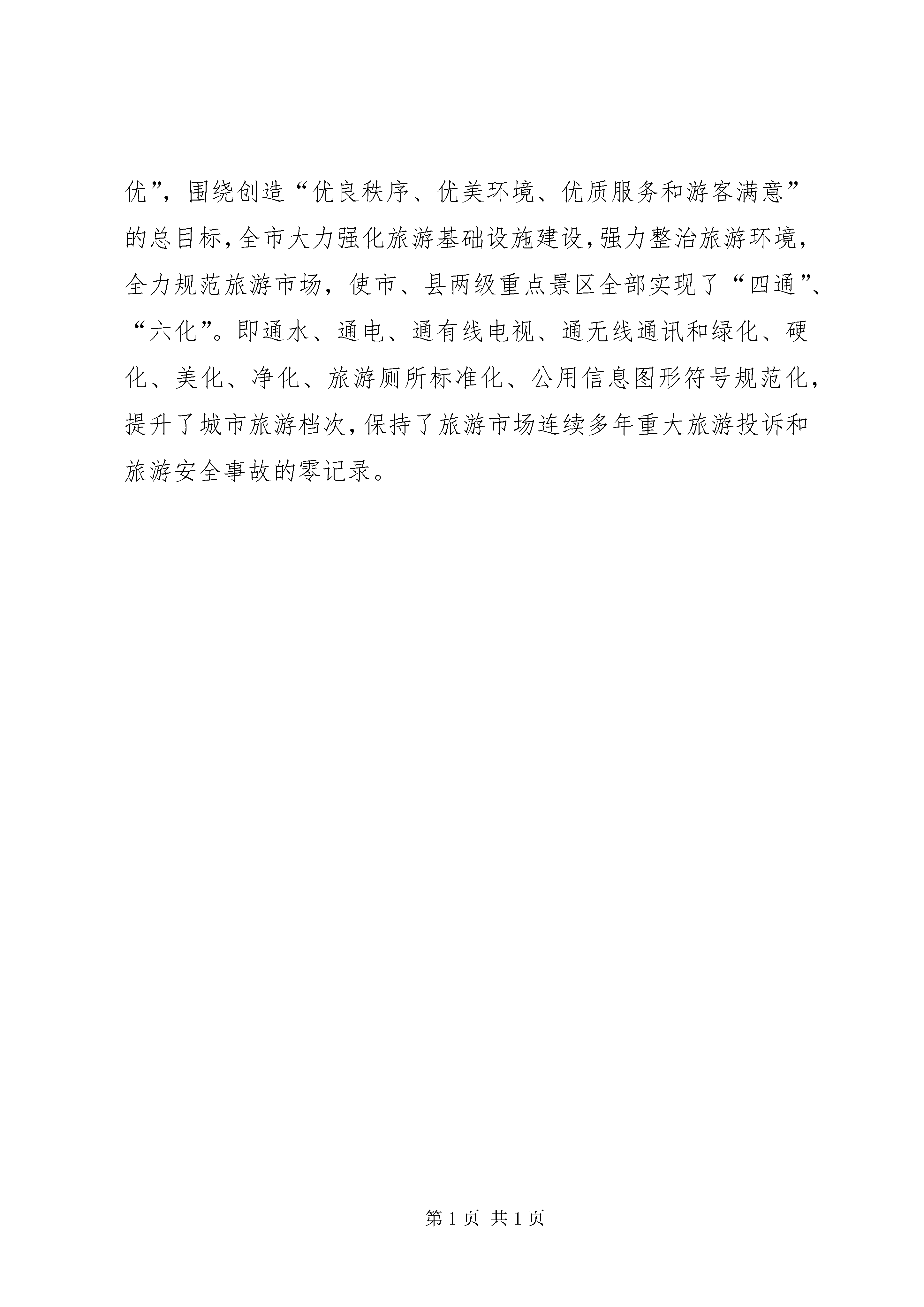 优”，围绕创造“优良秩序、优美环境、优质服务和游客满意”的总目标，全市大力强化旅游基础设施建设，强力整治旅游环境，全力规范旅游市场，使市、县两级重点景区全部实现了“四通”、“六化”。即通水、通电、通有线电视、通无线通讯和绿化、硬化、美化、净化、旅游厕所标准化、公用信息图形符号规范化，提升了城市旅游档次，保持了旅游市场连续多年重大旅游投诉和旅游安全事故的零记录。

第 1 页 共 1 页